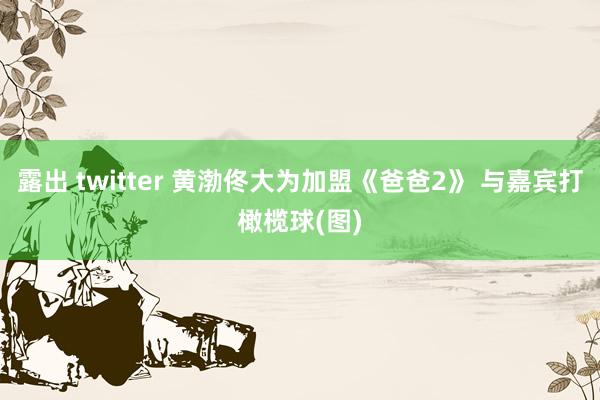 露出 twitter 黄渤佟大为加盟《爸爸2》 与嘉宾打橄榄球(图)